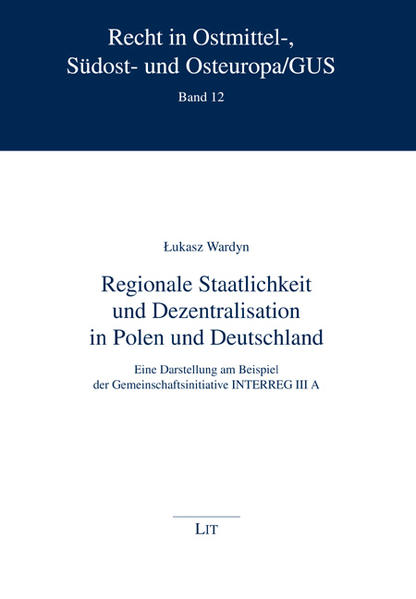 Recht in Ostmittel-, Südost- und Osteuropa/GUS

Band 12

Łukasz Wardyn

Regionale Staatlichkeit und Dezentralisation in Polen und Deutschland

Eine Darstellung am Beispiel der Gemeinschaftsinitiative INTERREG III A

LIT